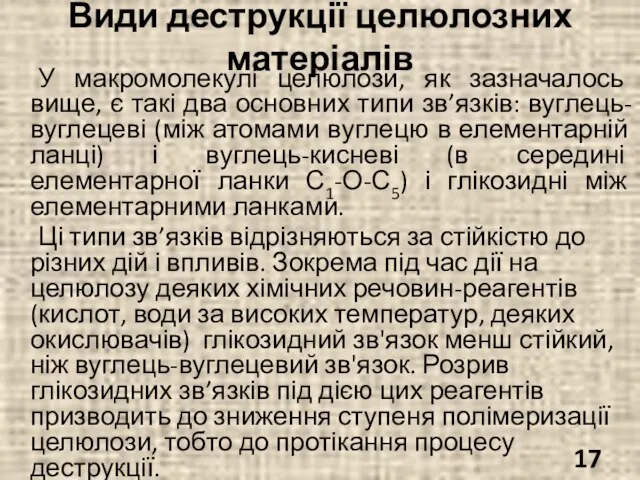 Види деструкції целюлозних матеріалів

У макромолекулі целюлози, як зазначалось вище, є такі два основних типи зв’язків: вуглець-вуглецеві (між атомами вуглецю в елементарній ланці) і вуглець-кисневі (в середині елементарної ланки $C_1$-O-$C_5$) і глікозидні між елементарними ланками.

Ці типи зв’язків відрізняються за стійкістю до різних дій і впливів. Зокрема під час дії на целюлозу деяких хімічних речовин-реагентів (кислот, води за високих температур, деяких окислювачів) глікозидний зв'язок менш стійкий, ніж вуглець-вуглецевий зв'язок. Розрив глікозидних зв’язків під дією цих реагентів призводить до зниження ступеня полімеризації целюлози, тобто до протікання процесу деструкції.

17